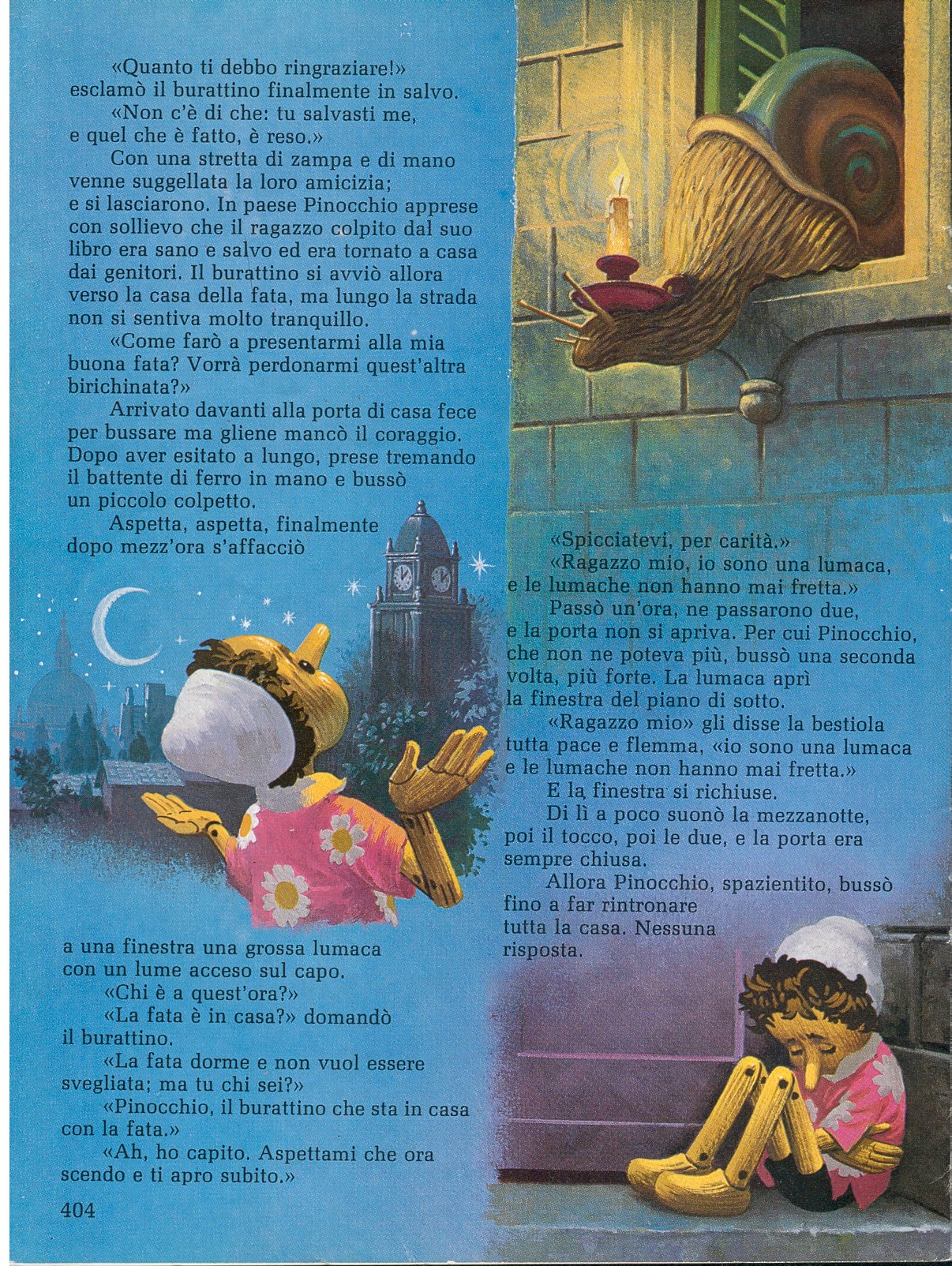 «Quanto ti debbo ringraziare!» esclamò il burattino finalmente in salvo.

«Non c'è di che: tu salvasti me, e quel che è fatto, è reso.»

Con una stretta di zampa e di mano venne suggellata la loro amicizia; e si lasciarono. In paese Pinocchio apprese con sollievo che il ragazzo colpito dal suo libro era sano e salvo ed era tornato a casa dai genitori. Il burattino si avviò allora verso la casa della fata, ma lungo la strada non si sentiva molto tranquillo.

«Come farò a presentarmi alla mia buona fata? Vorrà perdonarmi quest'altra birichinata?»

Arrivato davanti alla porta di casa fece per bussare ma gliene mancò il coraggio. Dopo aver esitato a lungo, prese tremando il battente di ferro in mano e bussò un piccolo colpetto.

Aspetta, aspetta, finalmente dopo mezz'ora s'affacciò a una finestra una grossa lumaca con un lume acceso sul capo.

«Chi è a quest'ora?»

«La fata è in casa?» domandò il burattino.

«La fata dorme e non vuol essere svegliata; ma tu chi sei?»

«Pinocchio, il burattino che sta in casa con la fata.»

«Ah, ho capito. Aspettami che ora scendo e ti apro subito.»

404

«Spicciatevi, per carità.»

«Ragazzo mio, io sono una lumaca, e le lumache non hanno mai fretta.»

Passò un'ora, ne passarono due, e la porta non si apriva. Per cui Pinocchio, che non ne poteva più, bussò una seconda volta, più forte. La lumaca aprì la finestra del piano di sotto.

«Ragazzo mio» gli disse la bestiola tutta pace e flemma, «io sono una lumaca e le lumache non hanno mai fretta.»

E la finestra si richiuse.

Di lì a poco suonò la mezzanotte, poi il tocco, poi le due, e la porta era sempre chiusa.

Allora Pinocchio, spazientito, bussò fino a far rintronare tutta la casa. Nessuna risposta.